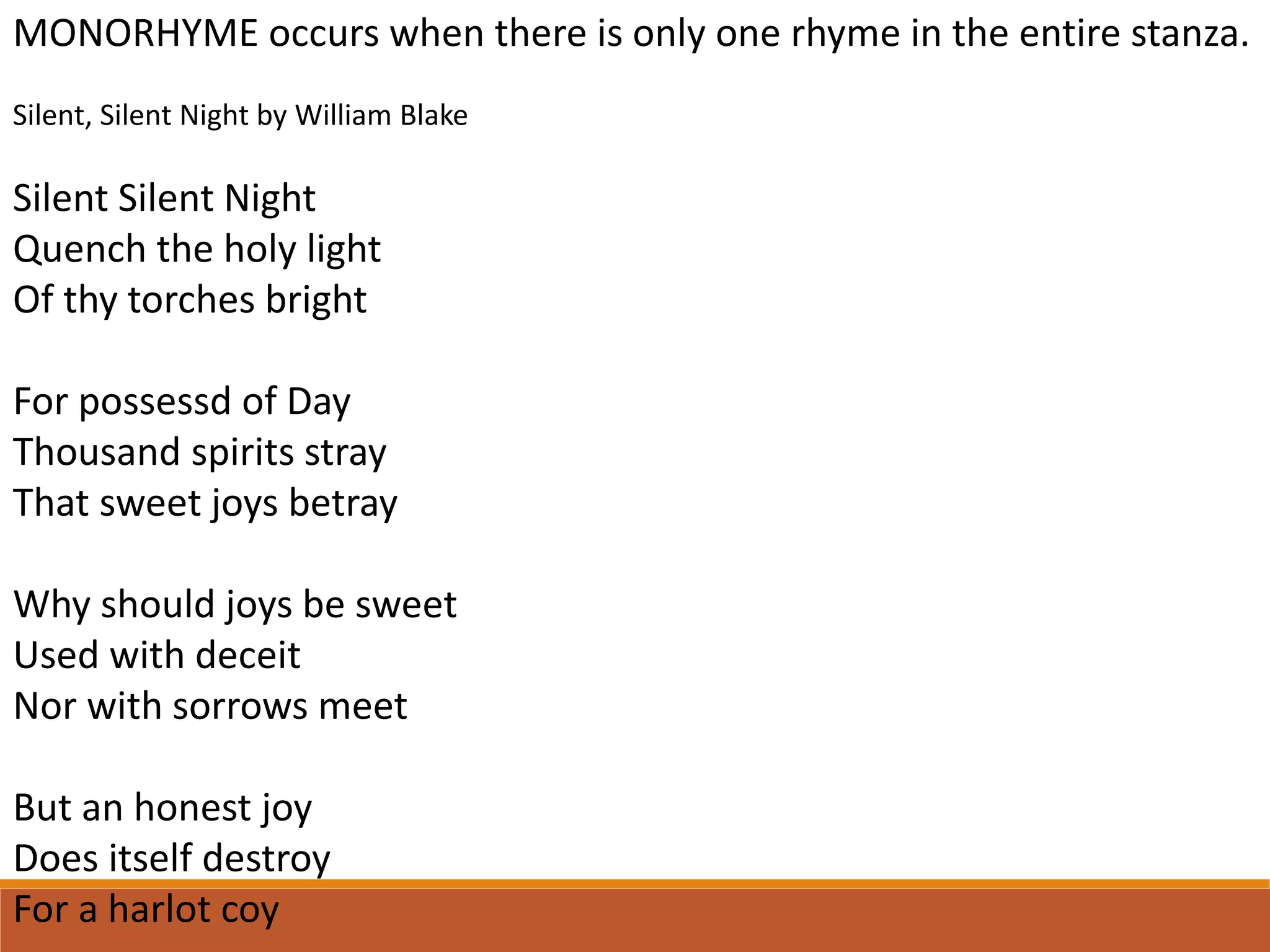 MONORHYME occurs when there is only one rhyme in the entire stanza.

Silent, Silent Night by William Blake

Silent Silent Night
Quench the holy light
Of thy torches bright

For possessd of Day
Thousand spirits stray
That sweet joys betray

Why should joys be sweet
Used with deceit
Nor with sorrows meet

But an honest joy
Does itself destroy
For a harlot coy